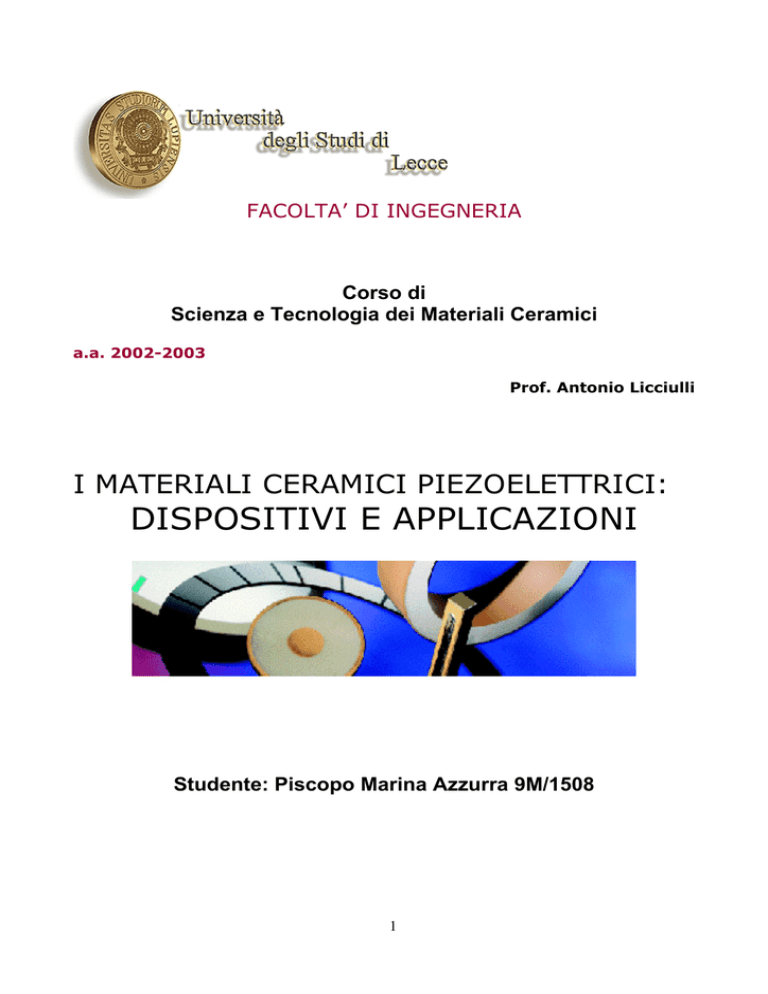 UNIVERSITAS STUDIORUM LUPIENSIS

Università degli Studi di Lecce

FACOLTA' DI INGEGNERIA

Corso di
Scienza e Tecnologia dei Materiali Ceramici

a.a. 2002-2003

Prof. Antonio Licciulli

I MATERIALI CERAMICI PIEZOELETTRICI:
DISPOSITIVI E APPLICAZIONI

Studente: Piscopo Marina Azzurra 9M/1508

1